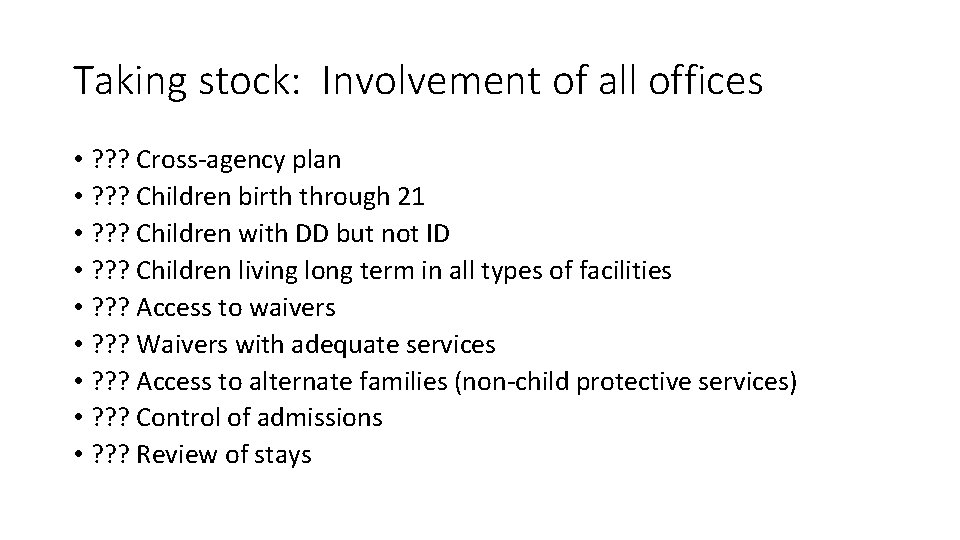 Taking stock: Involvement of all offices

• ??? Cross-agency plan
• ??? Children birth through 21
• ??? Children with DD but not ID
• ??? Children living long term in all types of facilities
• ??? Access to waivers
• ??? Waivers with adequate services
• ??? Access to alternate families (non-child protective services)
• ??? Control of admissions
• ??? Review of stays